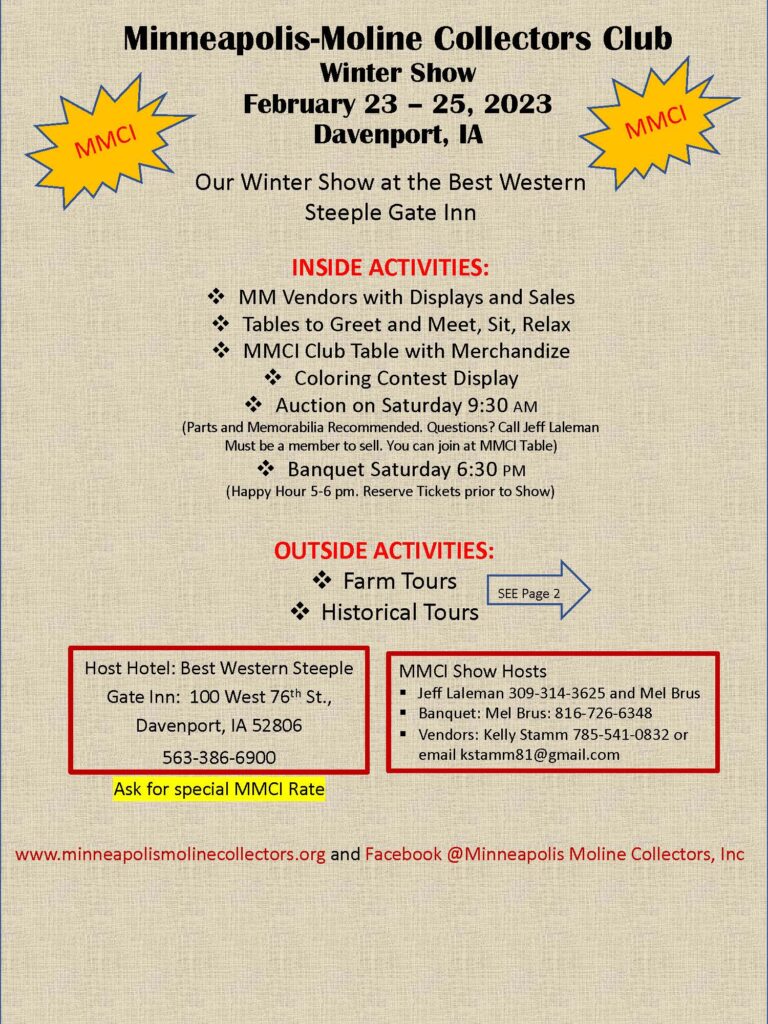 Minneapolis-Moline Collectors Club
Winter Show
February 23 – 25, 2023
Davenport, IA

MMCI

MMCI

Our Winter Show at the Best Western Steeple Gate Inn

INSIDE ACTIVITIES:
❖ MM Vendors with Displays and Sales
❖ Tables to Greet and Meet, Sit, Relax
❖ MMCI Club Table with Merchandize
❖ Coloring Contest Display
❖ Auction on Saturday 9:30 AM
(Parts and Memorabilia Recommended. Questions? Call Jeff Laleman Must be a member to sell. You can join at MMCI Table)
❖ Banquet Saturday 6:30 PM
(Happy Hour 5-6 pm. Reserve Tickets prior to Show)

OUTSIDE ACTIVITIES:
❖ Farm Tours
❖ Historical Tours

SEE Page 2

Host Hotel: Best Western Steeple Gate Inn: 100 West 76$^{th}$ St., Davenport, IA 52806
563-386-6900

Ask for special MMCI Rate

MMCI Show Hosts
▪ Jeff Laleman 309-314-3625 and Mel Brus
▪ Banquet: Mel Brus: 816-726-6348
▪ Vendors: Kelly Stamm 785-541-0832 or email kstamm81@gmail.com

www.minneapolismolinecollectors.org and Facebook @Minneapolis Moline Collectors, Inc